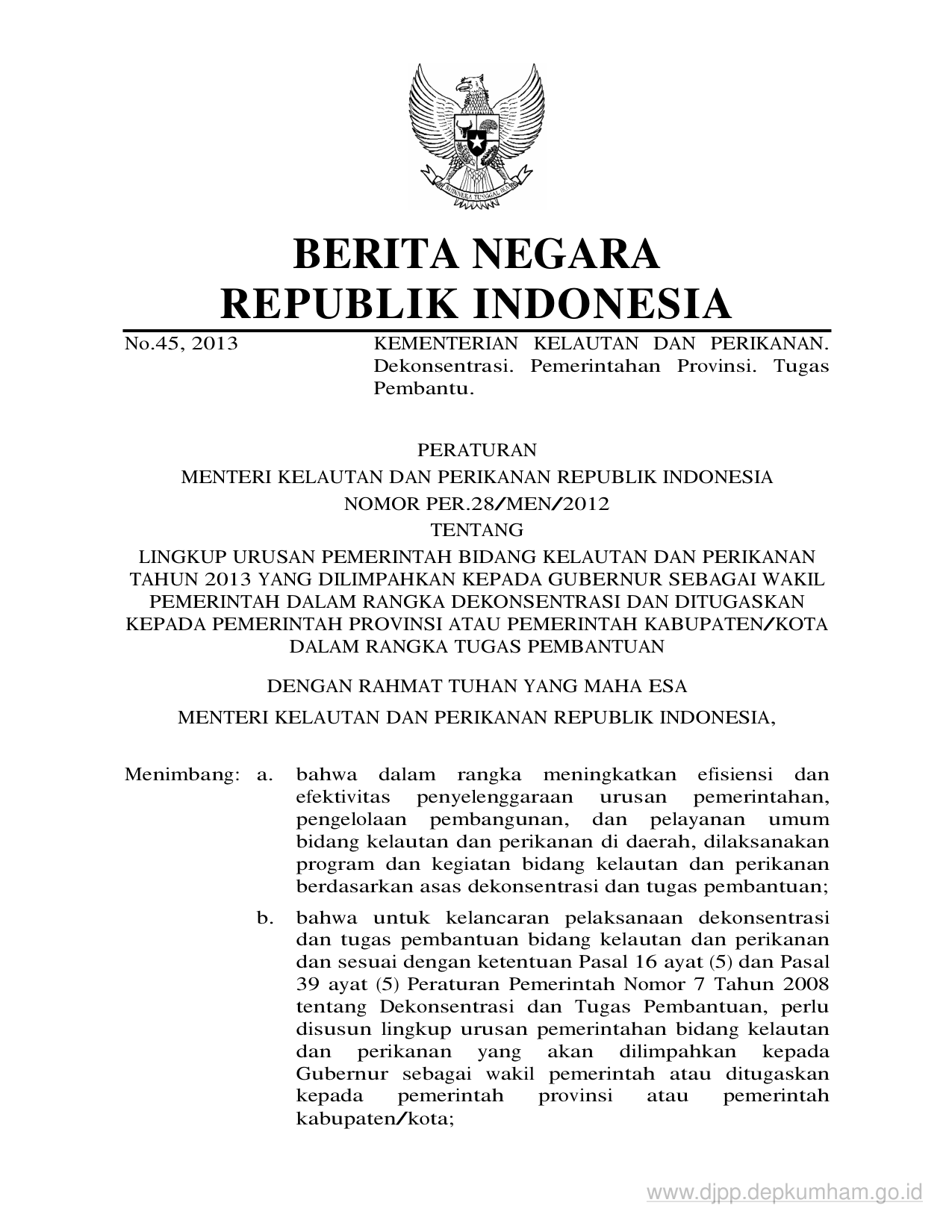 BHINNEKA TUNGGAL IKA

BERITA NEGARA
REPUBLIK INDONESIA

No.45, 2013

KEMENTERIAN KELAUTAN DAN PERIKANAN. Dekonsentrasi. Pemerintahan Provinsi. Tugas Pembantu.

PERATURAN
MENTERI KELAUTAN DAN PERIKANAN REPUBLIK INDONESIA
NOMOR PER.28/MEN/2012
TENTANG
LINGKUP URUSAN PEMERINTAH BIDANG KELAUTAN DAN PERIKANAN TAHUN 2013 YANG DILIMPAHKAN KEPADA GUBERNUR SEBAGAI WAKIL PEMERINTAH DALAM RANGKA DEKONSENTRASI DAN DITUGASKAN KEPADA PEMERINTAH PROVINSI ATAU PEMERINTAH KABUPATEN/KOTA DALAM RANGKA TUGAS PEMBANTUAN

DENGAN RAHMAT TUHAN YANG MAHA ESA

MENTERI KELAUTAN DAN PERIKANAN REPUBLIK INDONESIA,

Menimbang: a. bahwa dalam rangka meningkatkan efisiensi dan efektivitas penyelenggaraan urusan pemerintahan, pengelolaan pembangunan, dan pelayanan umum bidang kelautan dan perikanan di daerah, dilaksanakan program dan kegiatan bidang kelautan dan perikanan berdasarkan asas dekonsentrasi dan tugas pembantuan;

b. bahwa untuk kelancaran pelaksanaan dekonsentrasi dan tugas pembantuan bidang kelautan dan perikanan dan sesuai dengan ketentuan Pasal 16 ayat (5) dan Pasal 39 ayat (5) Peraturan Pemerintah Nomor 7 Tahun 2008 tentang Dekonsentrasi dan Tugas Pembantuan, perlu disusun lingkup urusan pemerintahan bidang kelautan dan perikanan yang akan dilimpahkan kepada Gubernur sebagai wakil pemerintah atau ditugaskan kepada pemerintah provinsi atau pemerintah kabupaten/kota;

www.djpp.depkumham.go.id